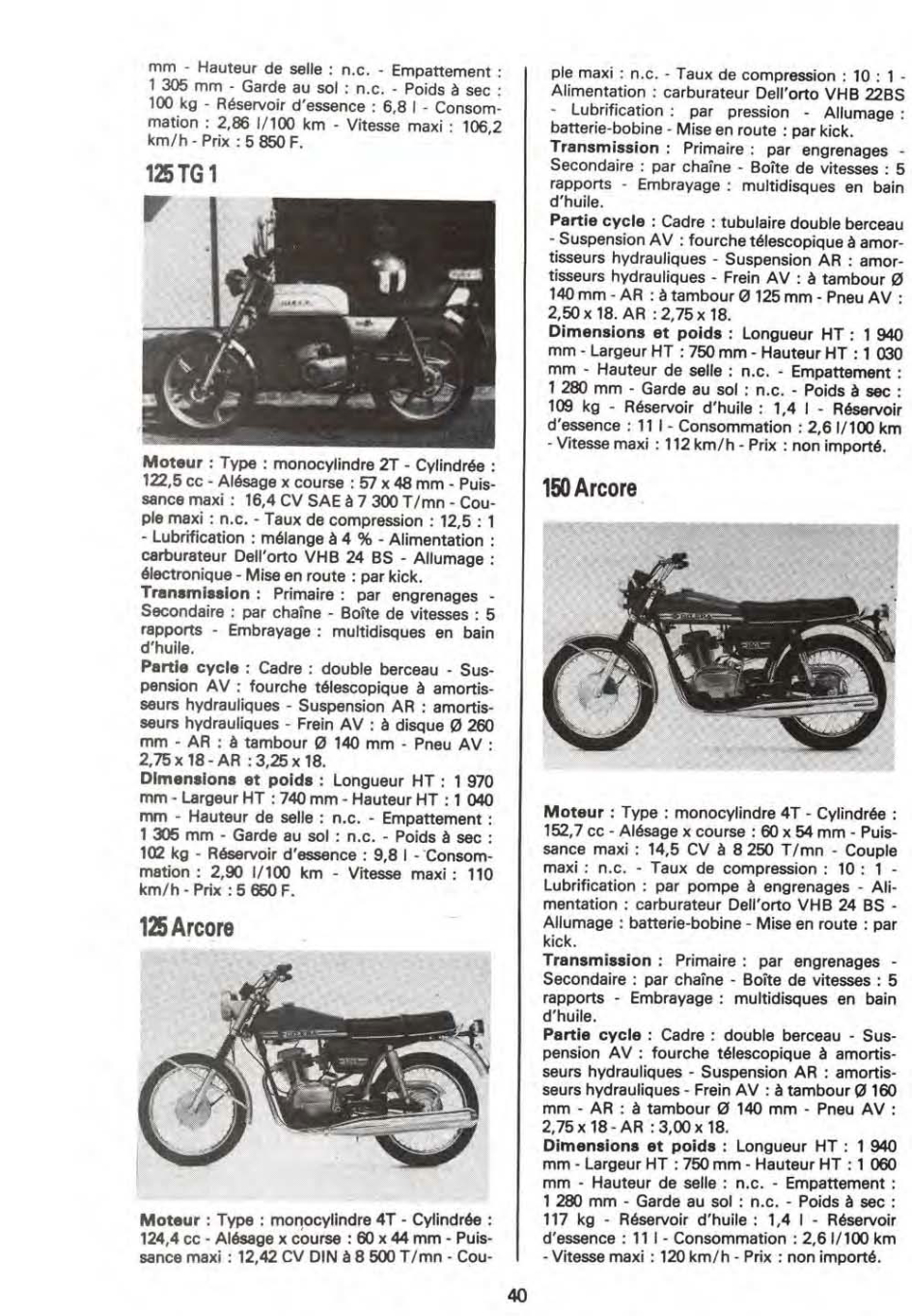 mm - Hauteur de selle : n.c. - Empattement : 1 305 mm - Garde au sol : n.c. - Poids à sec : 100 kg - Réservoir d'essence : 6,8 l - Consommation : 2,86 l/100 km - Vitesse maxi : 106,2 km/h - Prix : 5 850 F.

125 TG 1

Moteur : Type : monocylindre 2T - Cylindrée : 122,5 cc - Alésage x course : 57 x 48 mm - Puissance maxi : 16,4 CV SAE à 7 300 T/mn - Couple maxi : n.c. - Taux de compression : 12,5 : 1 - Lubrification : mélange à 4 % - Alimentation : carburateur Dell'orto VHB 24 BS - Allumage : électronique - Mise en route : par kick.
Transmission : Primaire : par engrenages - Secondaire : par chaîne - Boîte de vitesses : 5 rapports - Embrayage : multidisques en bain d'huile.
Partie cycle : Cadre : double berceau - Suspension AV : fourche télescopique à amortisseurs hydrauliques - Suspension AR : amortisseurs hydrauliques - Frein AV : à disque Ø 260 mm - AR : à tambour Ø 140 mm - Pneu AV : 2,75 x 18 - AR : 3,25 x 18.
Dimensions et poids : Longueur HT : 1 970 mm - Largeur HT : 740 mm - Hauteur HT : 1 040 mm - Hauteur de selle : n.c. - Empattement : 1 305 mm - Garde au sol : n.c. - Poids à sec : 102 kg - Réservoir d'essence : 9,8 l - Consommation : 2,90 l/100 km - Vitesse maxi : 110 km/h - Prix : 5 650 F.

125 Arcore

Moteur : Type : monocylindre 4T - Cylindrée : 124,4 cc - Alésage x course : 60 x 44 mm - Puissance maxi : 12,42 CV DIN à 8 500 T/mn - Couple maxi : n.c. - Taux de compression : 10 : 1 - Alimentation : carburateur Dell'orto VHB 22BS - Lubrification : par pression - Allumage : batterie-bobine - Mise en route : par kick.
Transmission : Primaire : par engrenages - Secondaire : par chaîne - Boîte de vitesses : 5 rapports - Embrayage : multidisques en bain d'huile.
Partie cycle : Cadre : tubulaire double berceau - Suspension AV : fourche télescopique à amortisseurs hydrauliques - Suspension AR : amortisseurs hydrauliques - Frein AV : à tambour Ø 140 mm - AR : à tambour Ø 125 mm - Pneu AV : 2,50 x 18. AR : 2,75 x 18.
Dimensions et poids : Longueur HT : 1 940 mm - Largeur HT : 750 mm - Hauteur HT : 1 030 mm - Hauteur de selle : n.c. - Empattement : 1 280 mm - Garde au sol : n.c. - Poids à sec : 109 kg - Réservoir d'huile : 1,4 l - Réservoir d'essence : 11 l - Consommation : 2,6 l/100 km - Vitesse maxi : 112 km/h - Prix : non importé.

150 Arcore

Moteur : Type : monocylindre 4T - Cylindrée : 152,7 cc - Alésage x course : 60 x 54 mm - Puissance maxi : 14,5 CV à 8 250 T/mn - Couple maxi : n.c. - Taux de compression : 10 : 1 - Lubrification : par pompe à engrenages - Alimentation : carburateur Dell'orto VHB 24 BS - Allumage : batterie-bobine - Mise en route : par kick.
Transmission : Primaire : par engrenages - Secondaire : par chaîne - Boîte de vitesses : 5 rapports - Embrayage : multidisques en bain d'huile.
Partie cycle : Cadre : double berceau - Suspension AV : fourche télescopique à amortisseurs hydrauliques - Suspension AR : amortisseurs hydrauliques - Frein AV : à tambour Ø 160 mm - AR : à tambour Ø 140 mm - Pneu AV : 2,75 x 18 - AR : 3,00 x 18.
Dimensions et poids : Longueur HT : 1 940 mm - Largeur HT : 750 mm - Hauteur HT : 1 060 mm - Hauteur de selle : n.c. - Empattement : 1 280 mm - Garde au sol : n.c. - Poids à sec : 117 kg - Réservoir d'huile : 1,4 l - Réservoir d'essence : 11 l - Consommation : 2,6 l/100 km - Vitesse maxi : 120 km/h - Prix : non importé.

40